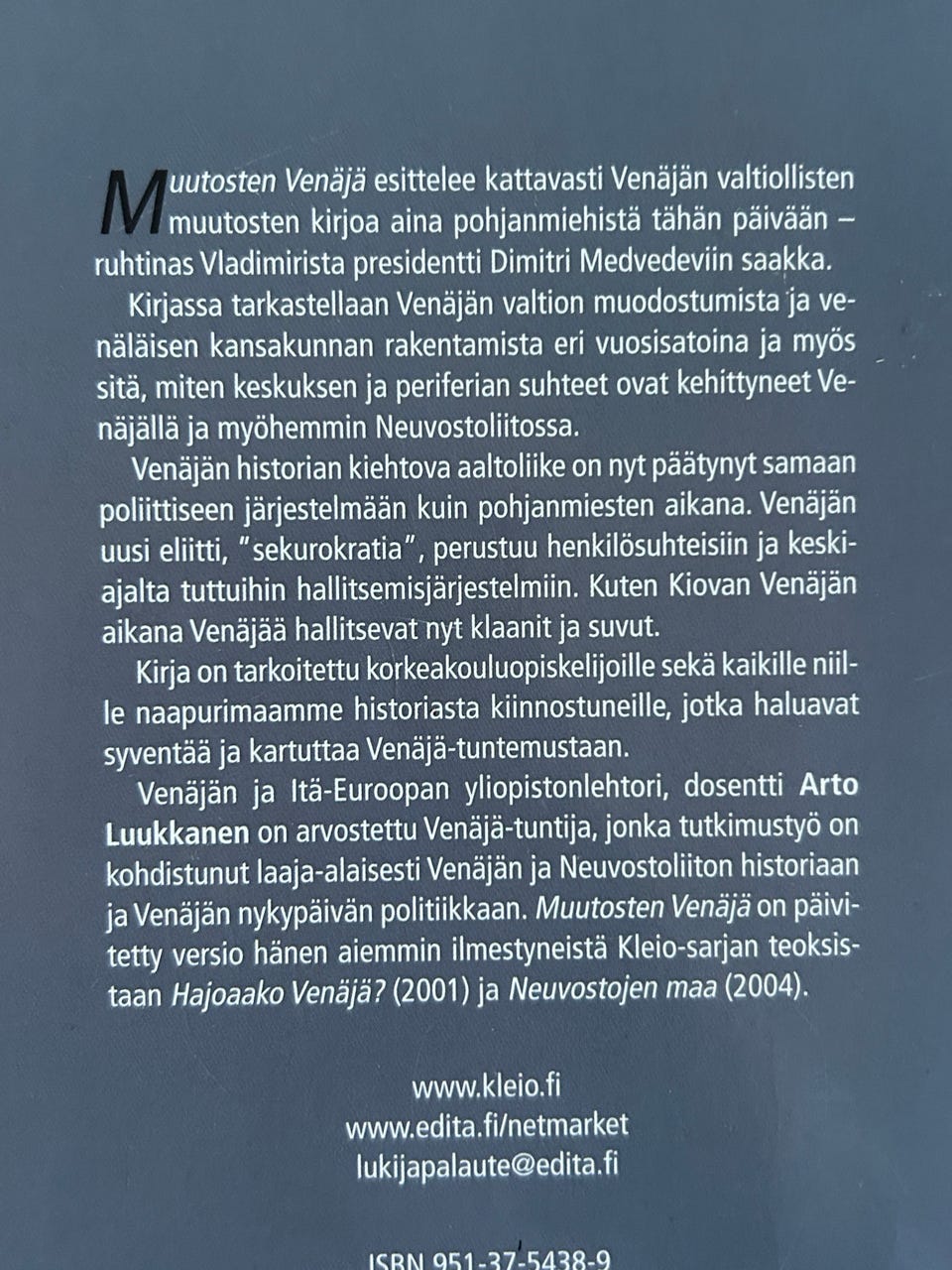 Muutosten Venäjä esittelee kattavasti Venäjän valtiollisten muutosten kirjoa aina pohjanmiehistä tähän päivään – ruhtinas Vladimirista presidentti Dimitri Medvedeviin saakka.

Kirjassa tarkastellaan Venäjän valtion muodostumista ja venäläisen kansakunnan rakentamista eri vuosisatoina ja myös sitä, miten keskuksen ja periferian suhteet ovat kehittyneet Venäjällä ja myöhemmin Neuvostoliitossa.

Venäjän historian kiehtova aaltoliike on nyt päätynyt samaan poliittiseen järjestelmään kuin pohjanmiesten aikana. Venäjän uusi eliitti, "sekurokratia", perustuu henkilösuhteisiin ja keskiajalta tuttuihin hallitsemisjärjestelmiin. Kuten Kiovan Venäjän aikana Venäjää hallitsevat nyt klaanit ja suvut.

Kirja on tarkoitettu korkeakouluopiskelijoille sekä kaikille niille naapurimaamme historiasta kiinnostuneille, jotka haluavat syventää ja kartuttaa Venäjä-tuntemustaan.

Venäjän ja Itä-Euroopan yliopistonlehtori, dosentti Arto Luukkanen on arvostettu Venäjä-tuntija, jonka tutkimustyö on kohdistunut laaja-alaisesti Venäjän ja Neuvostoliiton historiaan ja Venäjän nykypäivän politiikkaan. Muutosten Venäjä on päivitetty versio hänen aiemmin ilmestyneistä Kleio-sarjan teoksistaan Hajoaako Venäjä? (2001) ja Neuvostojen maa (2004).

www.kleio.fi
www.edita.fi/netmarket
lukijapalaute@edita.fi

ISBN 951-37-5438-9